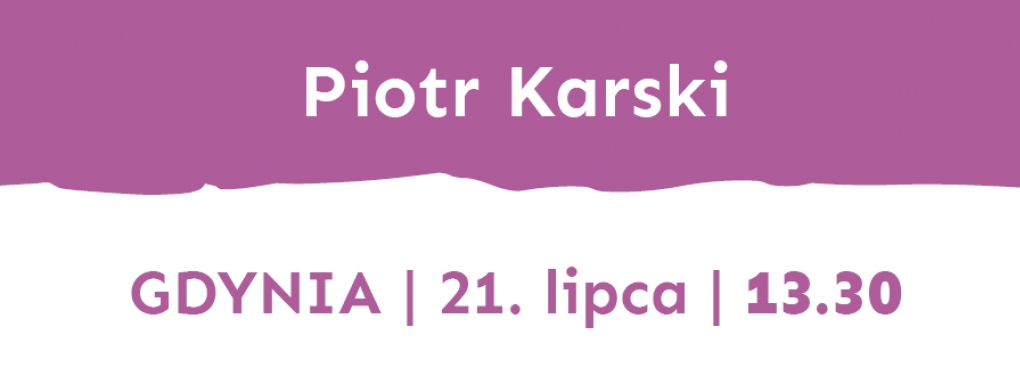 Piotr Karski

GDYNIA | 21. lipca | 13.30